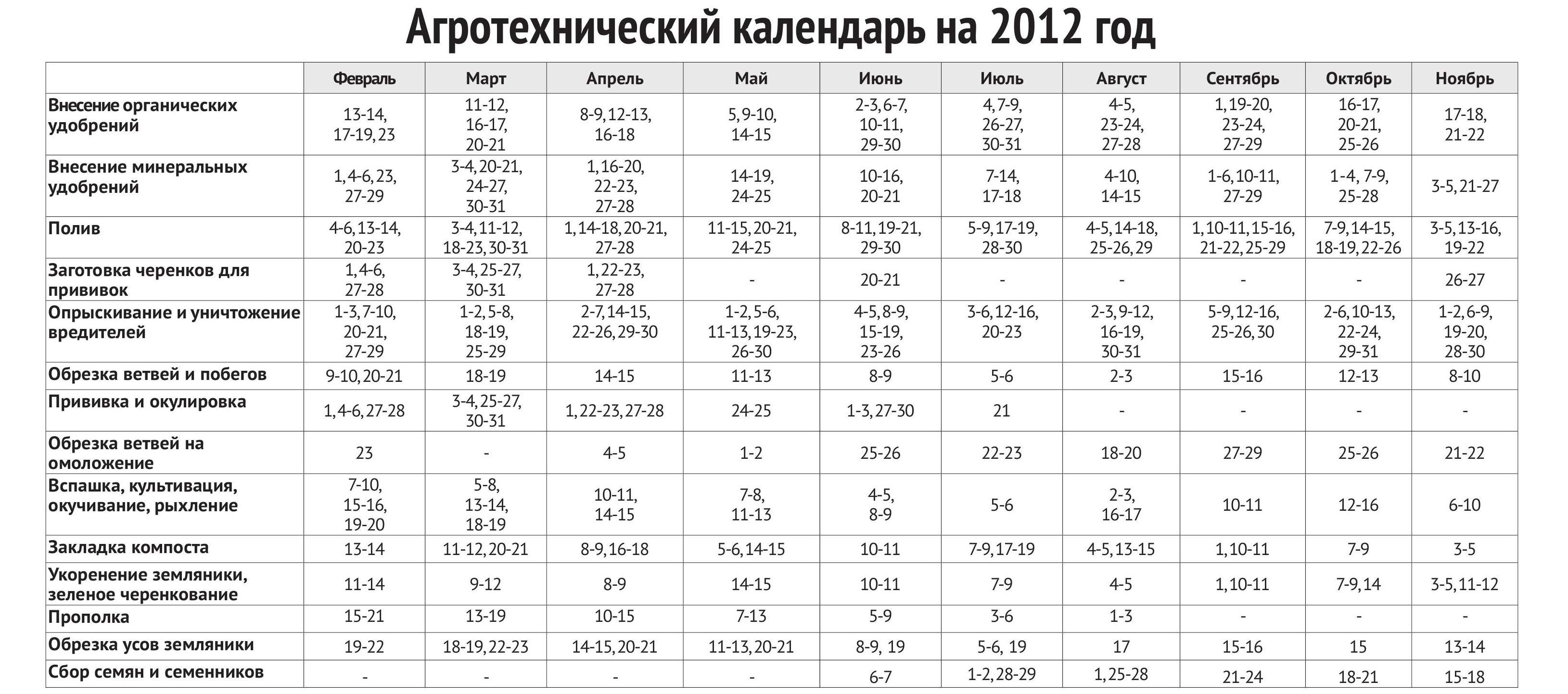 Агротехнический календарь на 2012 год

| | Февраль | Март | Апрель | Май | Июнь | Июль | Август | Сентябрь | Октябрь | Ноябрь |
|---|---|---|---|---|---|---|---|---|---|---|
| Внесение органических удобрений | 13-14, 17-19, 23 | 11-12, 16-17, 20-21 | 8-9, 12-13, 16-18 | 5, 9-10, 14-15 | 2-3, 6-7, 10-11, 29-30 | 4, 7-9, 26-27, 30-31 | 4-5, 23-24, 27-28 | 1, 19-20, 23-24, 27-29 | 16-17, 20-21, 25-26 | 17-18, 21-22 |
| Внесение минеральных удобрений | 1, 4-6, 23, 27-29 | 3-4, 20-21, 24-27, 30-31 | 1, 16-20, 22-23, 27-28 | 14-19, 24-25 | 10-16, 20-21 | 7-14, 17-18 | 4-10, 14-15 | 1-6, 10-11, 27-29 | 1-4, 7-9, 25-28 | 3-5, 21-27 |
| Полив | 4-6, 13-14, 20-23 | 3-4, 11-12, 18-23, 30-31 | 1, 14-18, 20-21, 27-28 | 11-15, 20-21, 24-25 | 8-11, 19-21, 29-30 | 5-9, 17-19, 28-30 | 4-5, 14-18, 25-26, 29 | 1, 10-11, 15-16, 21-22, 25-29 | 7-9, 14-15, 18-19, 22-26 | 3-5, 13-16, 19-22 |
| Заготовка черенков для прививок | 1, 4-6, 27-28 | 3-4, 25-27, 30-31 | 1, 22-23, 27-28 | - | 20-21 | - | - | - | - | 26-27 |
| Опрыскивание и уничтожение вредителей | 1-3, 7-10, 20-21, 27-29 | 1-2, 5-8, 18-19, 25-29 | 2-7, 14-15, 22-26, 29-30 | 1-2, 5-6, 11-13, 19-23, 26-30 | 4-5, 8-9, 15-19, 23-26 | 3-6, 12-16, 20-23 | 2-3, 9-12, 16-19, 30-31 | 5-9, 12-16, 25-26, 30 | 2-6, 10-13, 22-24, 29-31 | 1-2, 6-9, 19-20, 28-30 |
| Обрезка ветвей и побегов | 9-10, 20-21 | 18-19 | 14-15 | 11-13 | 8-9 | 5-6 | 2-3 | 15-16 | 12-13 | 8-10 |
| Прививка и окулировка | 1, 4-6, 27-28 | 3-4, 25-27, 30-31 | 1, 22-23, 27-28 | 24-25 | 1-3, 27-30 | 21 | - | - | - | - |
| Обрезка ветвей на омоложение | 23 | - | 4-5 | 1-2 | 25-26 | 22-23 | 18-20 | 27-29 | 25-26 | 21-22 |
| Вспашка, культивация, окучивание, рыхление | 7-10, 15-16, 19-20 | 5-8, 13-14, 18-19 | 10-11, 14-15 | 7-8, 11-13 | 4-5, 8-9 | 5-6 | 2-3, 16-17 | 10-11 | 12-16 | 6-10 |
| Закладка компоста | 13-14 | 11-12, 20-21 | 8-9, 16-18 | 5-6, 14-15 | 10-11 | 7-9, 17-19 | 4-5, 13-15 | 1, 10-11 | 7-9 | 3-5 |
| Укоренение земляники, зеленое черенкование | 11-14 | 9-12 | 8-9 | 14-15 | 10-11 | 7-9 | 4-5 | 1, 10-11 | 7-9, 14 | 3-5, 11-12 |
| Прополка | 15-21 | 13-19 | 10-15 | 7-13 | 5-9 | 3-6 | 1-3 | - | - | - |
| Обрезка усов земляники | 19-22 | 18-19, 22-23 | 14-15, 20-21 | 11-13, 20-21 | 8-9, 19 | 5-6, 19 | 17 | 15-16 | 15 | 13-14 |
| Сбор семян и семенников | - | - | - | - | 6-7 | 1-2, 28-29 | 1, 25-28 | 21-24 | 18-21 | 15-18 |